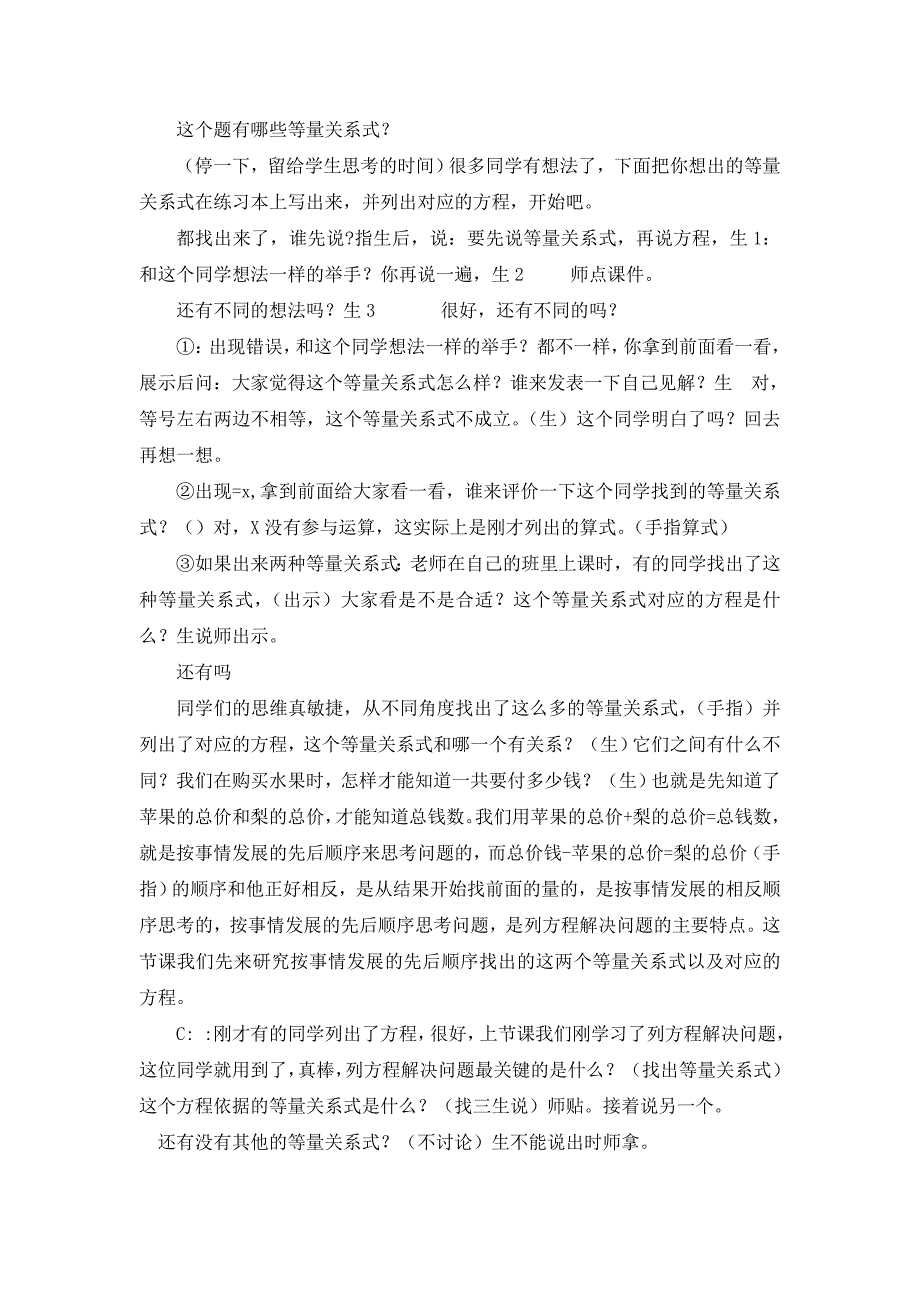 这个题有哪些等量关系式？

（停一下，留给学生思考的时间）很多同学有想法了，下面把你想出的等量关系式在练习本上写出来，并列出对应的方程，开始吧。

都找出来了，谁先说?指生后，说：要先说等量关系式，再说方程，生 1：和这个同学想法一样的举手？你再说一遍，生 2　　师点课件。

还有不同的想法吗？生 3　　　很好，还有不同的吗？

①：出现错误，和这个同学想法一样的举手？都不一样，你拿到前面看一看，展示后问：大家觉得这个等量关系式怎么样？谁来发表一下自己见解？生　对，等号左右两边不相等，这个等量关系式不成立。（生）这个同学明白了吗？回去再想一想。

②出现=x,拿到前面给大家看一看，谁来评价一下这个同学找到的等量关系式？（）对，X 没有参与运算，这实际上是刚才列出的算式。（手指算式）

③如果出来两种等量关系式：老师在自己的班里上课时，有的同学找出了这种等量关系式，（出示）大家看是不是合适？这个等量关系式对应的方程是什么？生说师出示。

还有吗

同学们的思维真敏捷，从不同角度找出了这么多的等量关系式，（手指）并列出了对应的方程，这个等量关系式和哪一个有关系？（生）它们之间有什么不同？我们在购买水果时，怎样才能知道一共要付多少钱？（生）也就是先知道了苹果的总价和梨的总价，才能知道总钱数。我们用苹果的总价+梨的总价=总钱数，就是按事情发展的先后顺序来思考问题的，而总价钱-苹果的总价=梨的总价（手指）的顺序和他正好相反，是从结果开始找前面的量的，是按事情发展的相反顺序思考的，按事情发展的先后顺序思考问题，是列方程解决问题的主要特点。这节课我们先来研究按事情发展的先后顺序找出的这两个等量关系式以及对应的方程。

C: :刚才有的同学列出了方程，很好，上节课我们刚学习了列方程解决问题，这位同学就用到了，真棒，列方程解决问题最关键的是什么？（找出等量关系式）这个方程依据的等量关系式是什么？（找三生说）师贴。接着说另一个。

还有没有其他的等量关系式？（不讨论）生不能说出时师拿。